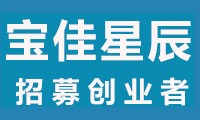 宝佳星辰
招募创业者